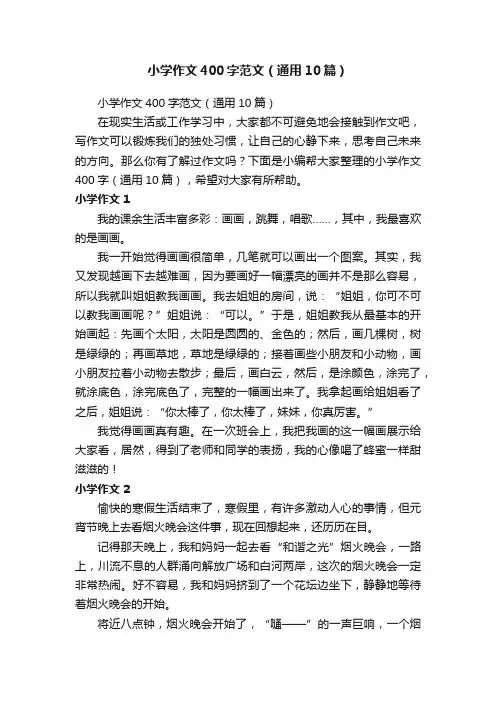 小学作文400字范文（通用10篇）

小学作文400字范文（通用10篇）

在现实生活或工作学习中，大家都不可避免地会接触到作文吧，写作文可以锻炼我们的独处习惯，让自己的心静下来，思考自己未来的方向。那么你有了解过作文吗？下面是小编帮大家整理的小学作文400字（通用10篇），希望对大家有所帮助。

小学作文1

我的课余生活丰富多彩：画画，跳舞，唱歌……，其中，我最喜欢的是画画。

我一开始觉得画画很简单，几笔就可以画出一个图案。其实，我又发现越画下去越难画，因为要画好一幅漂亮的画并不是那么容易，所以我就叫姐姐教我画画。我去姐姐的房间，说：“姐姐，你可不可以教我画画呢？”姐姐说：“可以。”于是，姐姐教我从最基本的开始画起：先画个太阳，太阳是圆圆的、金色的；然后，画几棵树，树是绿绿的；再画草地，草地是绿绿的；接着画些小朋友和小动物，画小朋友拉着小动物去散步；最后，画白云，然后，是涂颜色，涂完了，就涂底色，涂完底色了，完整的一幅画出来了。我拿起画给姐姐看了之后，姐姐说：“你太棒了，你太棒了，妹妹，你真厉害。”

我觉得画画真有趣。在一次班会上，我把我画的这一幅画展示给大家看，居然，得到了老师和同学的表扬，我的心像喝了蜂蜜一样甜滋滋的！

小学作文2

愉快的寒假生活结束了，寒假里，有许多激动人心的事情，但元宵节晚上去看烟火晚会这件事，现在回想起来，还历历在目。

记得那天晚上，我和妈妈一起去看“和谐之光”烟火晚会，一路上，川流不息的人群涌向解放广场和白河两岸，这次的烟火晚会一定非常热闹。好不容易，我和妈妈挤到了一个花坛边坐下，静静地等待着烟火晚会的开始。

将近八点钟，烟火晚会开始了，“嗵——”的一声巨响，一个烟